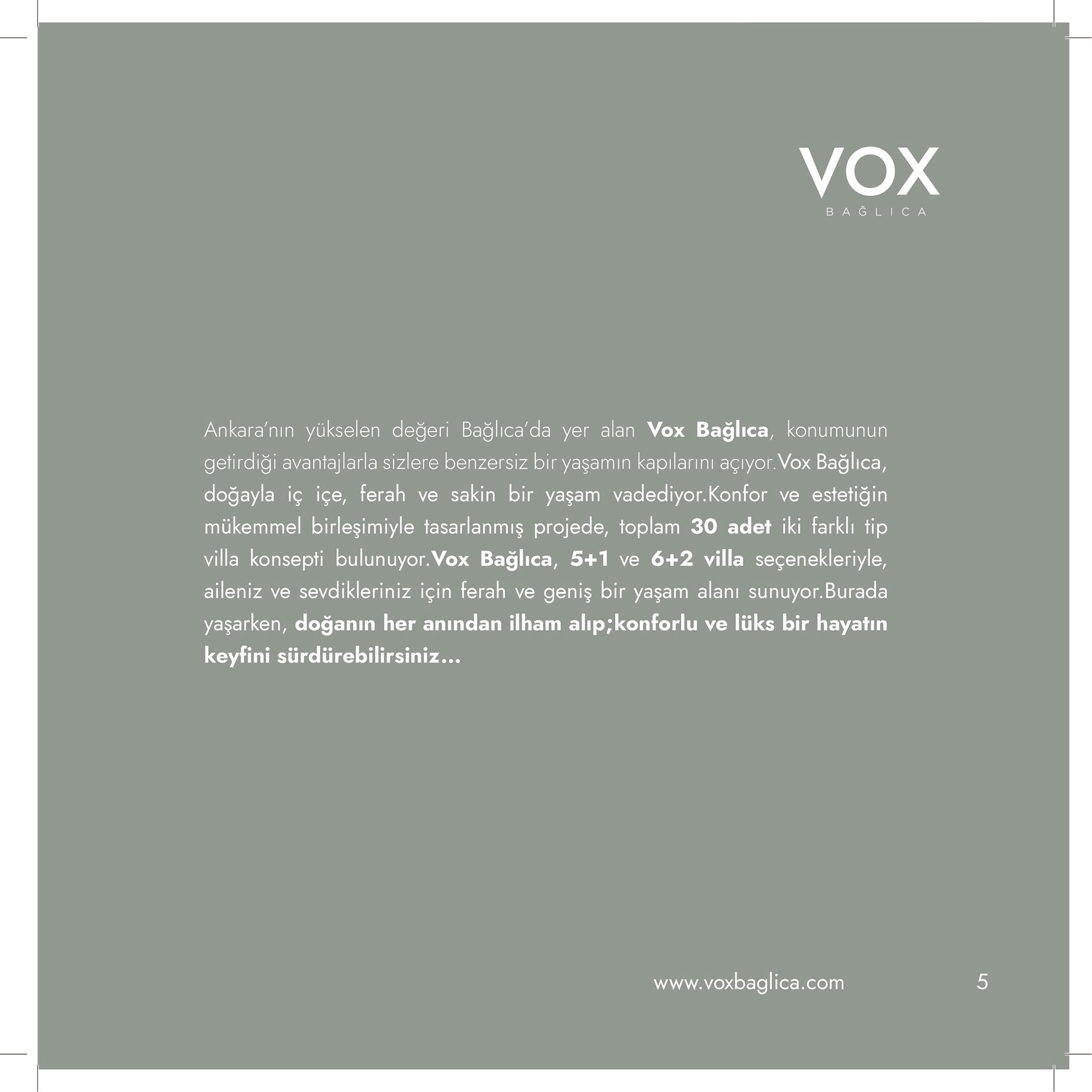 VOX
BAĞLICA

Ankara'nın yükselen değeri Bağlıca'da yer alan Vox Bağlıca, konumunun getirdiği avantajlarla sizlere benzersiz bir yaşamın kapılarını açıyor.Vox Bağlıca, doğayla iç içe, ferah ve sakin bir yaşam vadediyor.Konfor ve estetiğin mükemmel birleşimiyle tasarlanmış projede, toplam 30 adet iki farklı tip villa konsepti bulunuyor.Vox Bağlıca, 5+1 ve 6+2 villa seçenekleriyle, aileniz ve sevdikleriniz için ferah ve geniş bir yaşam alanı sunuyor.Burada yaşarken, doğanın her anından ilham alıp;konforlu ve lüks bir hayatın keyfini sürdürebilirsiniz...

www.voxbaglica.com 5